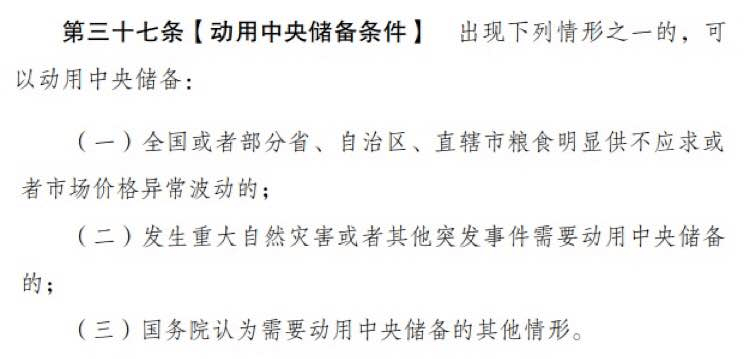 第三十七条【动用中央储备条件】 出现下列情形之一的，可以动用中央储备：

（一）全国或者部分省、自治区、直辖市粮食明显供不应求或者市场价格异常波动的；

（二）发生重大自然灾害或者其他突发事件需要动用中央储备的；

（三）国务院认为需要动用中央储备的其他情形。